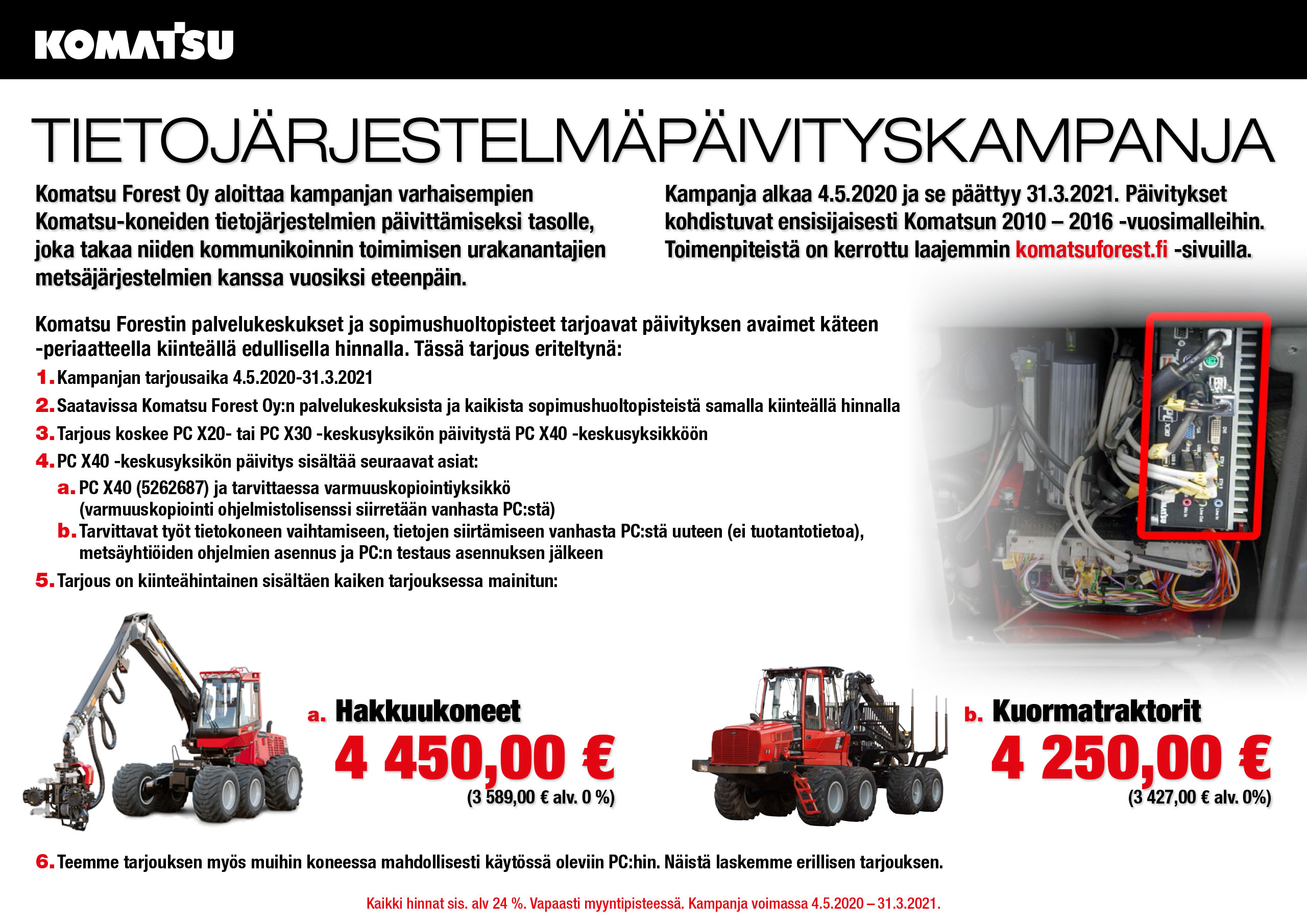 KOMATSU

TIETOJÄRJESTELMÄPÄIVITYSKAMPANJA

Komatsu Forest Oy aloittaa kampanjan varhaisempien Komatsu-koneiden tietojärjestelmien päivittämiseksi tasolle, joka takaa niiden kommunikoinnin toimimisen urakanantajien metsäjärjestelmien kanssa vuosiksi eteenpäin.

Kampanja alkaa 4.5.2020 ja se päättyy 31.3.2021. Päivitykset kohdistuvat ensisijaisesti Komatsun 2010 – 2016 -vuosimalleihin. Toimenpiteistä on kerrottu laajemmin komatsuforest.fi -sivuilla.

Komatsu Forestin palvelukeskukset ja sopimushuoltopisteet tarjoavat päivityksen avaimet käteen -periaatteella kiinteällä edullisella hinnalla. Tässä tarjous eriteltynä:

1. Kampanjan tarjousaika 4.5.2020-31.3.2021
2. Saatavissa Komatsu Forest Oy:n palvelukeskuksista ja kaikista sopimushuoltopisteistä samalla kiinteällä hinnalla
3. Tarjous koskee PC X20- tai PC X30 -keskusyksikön päivitystä PC X40 -keskusyksikköön
4. PC X40 -keskusyksikön päivitys sisältää seuraavat asiat:
a. PC X40 (5262687) ja tarvittaessa varmuuskopiointiyksikkö (varmuuskopiointi ohjelmistolisenssi siirretään vanhasta PC:stä)
b. Tarvittavat työt tietokoneen vaihtamiseen, tietojen siirtämiseen vanhasta PC:stä uuteen (ei tuotantotietoa), metsäyhtiöiden ohjelmien asennus ja PC:n testaus asennuksen jälkeen
5. Tarjous on kiinteähintainen sisältäen kaiken tarjouksessa mainitun:

a. Hakkuukoneet
4 450,00 €
(3 589,00 € alv. 0 %)

b. Kuormatraktorit
4 250,00 €
(3 427,00 € alv. 0%)

6. Teemme tarjouksen myös muihin koneessa mahdollisesti käytössä oleviin PC:hin. Näistä laskemme erillisen tarjouksen.

Kaikki hinnat sis. alv 24 %. Vapaasti myyntipisteessä. Kampanja voimassa 4.5.2020 – 31.3.2021.